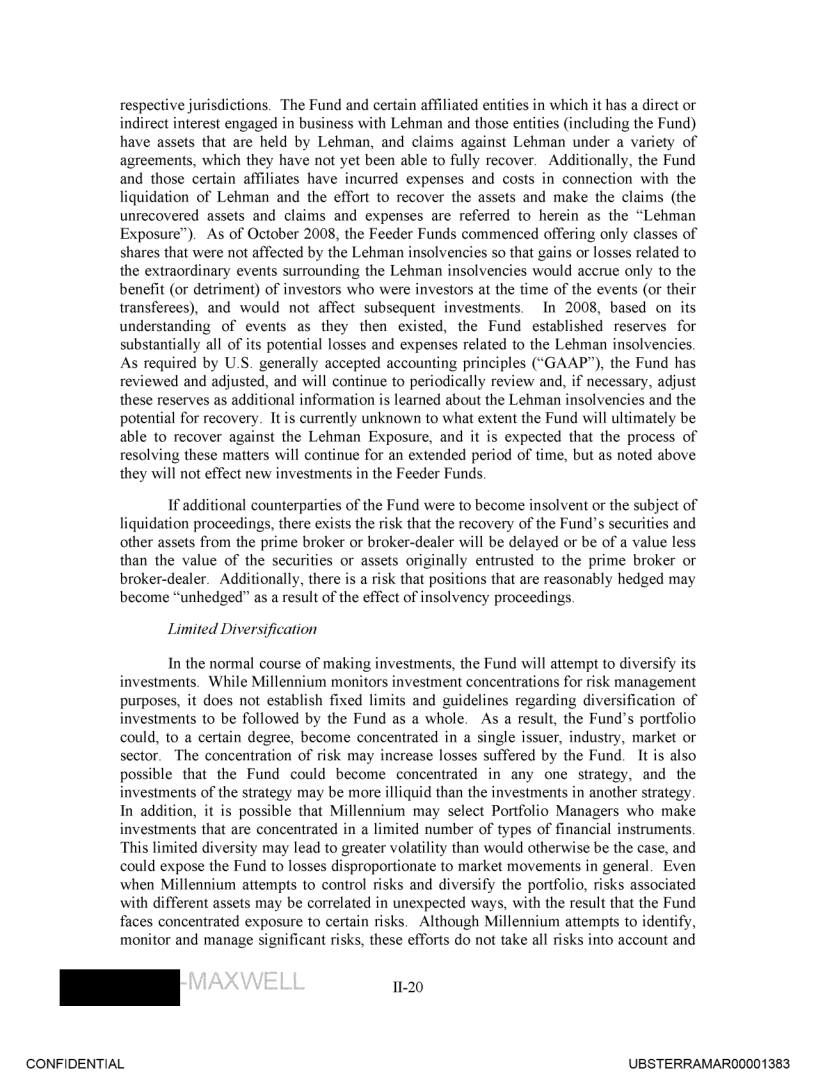 respective jurisdictions. The Fund and certain affiliated entities in which it has a direct or indirect interest engaged in business with Lehman and those entities (including the Fund) have assets that are held by Lehman, and claims against Lehman under a variety of agreements, which they have not yet been able to fully recover. Additionally, the Fund and those certain affiliates have incurred expenses and costs in connection with the liquidation of Lehman and the effort to recover the assets and make the claims (the unrecovered assets and claims and expenses are referred to herein as the "Lehman Exposure"). As of October 2008, the Feeder Funds commenced offering only classes of shares that were not affected by the Lehman insolvencies so that gains or losses related to the extraordinary events surrounding the Lehman insolvencies would accrue only to the benefit (or detriment) of investors who were investors at the time of the events (or their transferees), and would not affect subsequent investments. In 2008, based on its understanding of events as they then existed, the Fund established reserves for substantially all of its potential losses and expenses related to the Lehman insolvencies. As required by U.S. generally accepted accounting principles ("GAAP"), the Fund has reviewed and adjusted, and will continue to periodically review and, if necessary, adjust these reserves as additional information is learned about the Lehman insolvencies and the potential for recovery. It is currently unknown to what extent the Fund will ultimately be able to recover against the Lehman Exposure, and it is expected that the process of resolving these matters will continue for an extended period of time, but as noted above they will not effect new investments in the Feeder Funds.

If additional counterparties of the Fund were to become insolvent or the subject of liquidation proceedings, there exists the risk that the recovery of the Fund's securities and other assets from the prime broker or broker-dealer will be delayed or be of a value less than the value of the securities or assets originally entrusted to the prime broker or broker-dealer. Additionally, there is a risk that positions that are reasonably hedged may become "unhedged" as a result of the effect of insolvency proceedings.

Limited Diversification

In the normal course of making investments, the Fund will attempt to diversify its investments. While Millennium monitors investment concentrations for risk management purposes, it does not establish fixed limits and guidelines regarding diversification of investments to be followed by the Fund as a whole. As a result, the Fund's portfolio could, to a certain degree, become concentrated in a single issuer, industry, market or sector. The concentration of risk may increase losses suffered by the Fund. It is also possible that the Fund could become concentrated in any one strategy, and the investments of the strategy may be more illiquid than the investments in another strategy. In addition, it is possible that Millennium may select Portfolio Managers who make investments that are concentrated in a limited number of types of financial instruments. This limited diversity may lead to greater volatility than would otherwise be the case, and could expose the Fund to losses disproportionate to market movements in general. Even when Millennium attempts to control risks and diversify the portfolio, risks associated with different assets may be correlated in unexpected ways, with the result that the Fund faces concentrated exposure to certain risks. Although Millennium attempts to identify, monitor and manage significant risks, these efforts do not take all risks into account and

-MAXWELL

II-20

CONFIDENTIAL

UBSTERRAMAR00001383